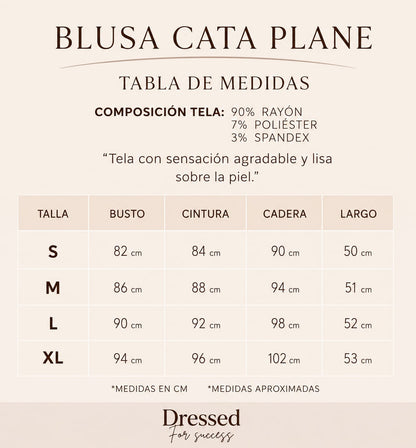 BLUSA CATA PLANE

TABLA DE MEDIDAS

COMPOSICIÓN TELA: 90% RAYÓN
7% POLIÉSTER
3% SPANDEX

“Tela con sensación agradable y lisa sobre la piel.”

| TALLA | BUSTO | CINTURA | CADERA | LARGO |
|---|---|---|---|---|
| S | 82 cm | 84 cm | 90 cm | 50 cm |
| M | 86 cm | 88 cm | 94 cm | 51 cm |
| L | 90 cm | 92 cm | 98 cm | 52 cm |
| XL | 94 cm | 96 cm | 102 cm | 53 cm |

*MEDIDAS EN CM *MEDIDAS APROXIMADAS

Dressed
For success